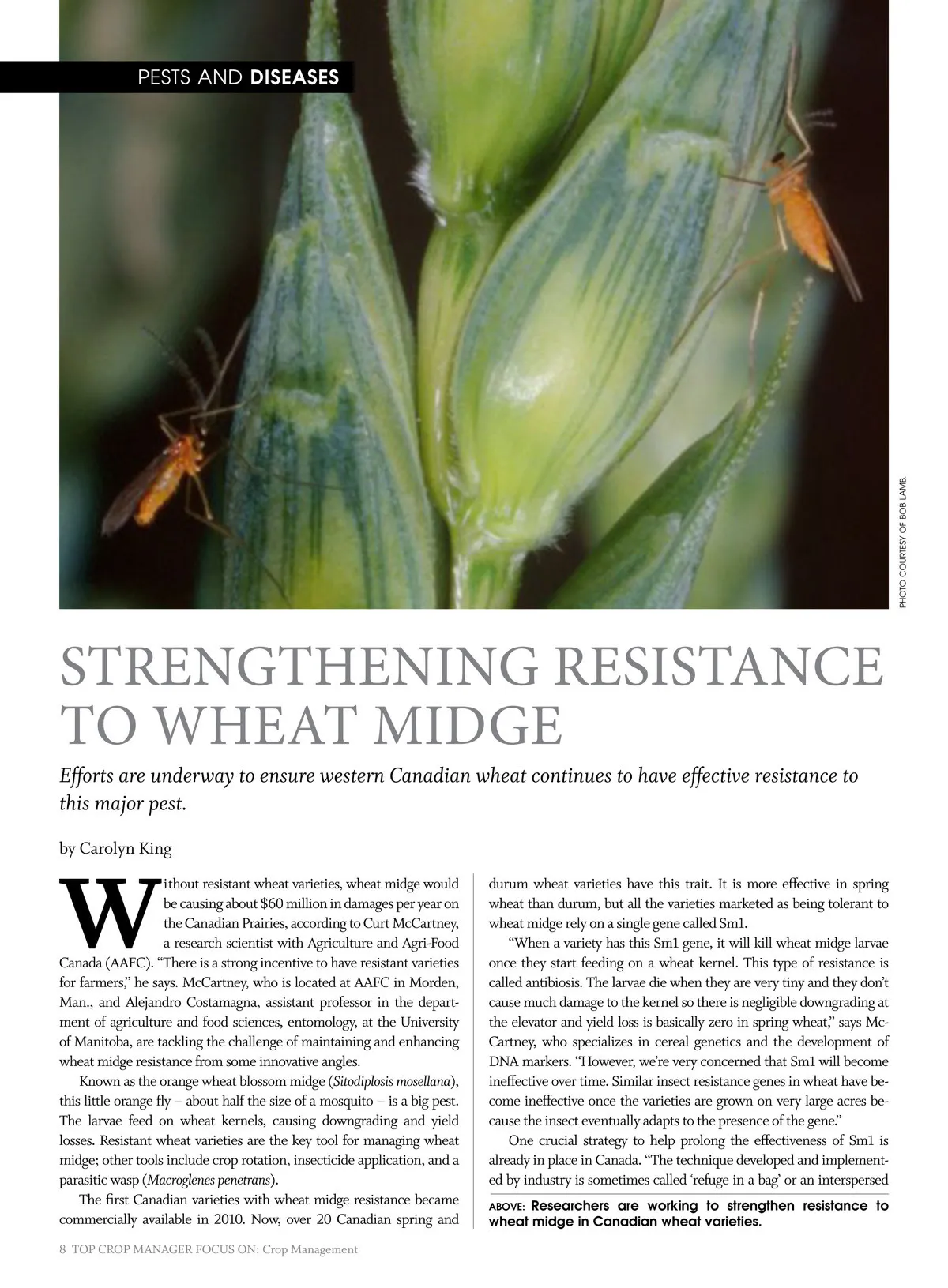 PESTS AND DISEASES

PHOTO COURTESY OF BOB LAMB.

STRENGTHENING RESISTANCE TO WHEAT MIDGE

Efforts are underway to ensure western Canadian wheat continues to have effective resistance to this major pest.

by Carolyn King

Without resistant wheat varieties, wheat midge would be causing about $60 million in damages per year on the Canadian Prairies, according to Curt McCartney, a research scientist with Agriculture and Agri-Food Canada (AAFC). "There is a strong incentive to have resistant varieties for farmers," he says. McCartney, who is located at AAFC in Morden, Man., and Alejandro Costamagna, assistant professor in the department of agriculture and food sciences, entomology, at the University of Manitoba, are tackling the challenge of maintaining and enhancing wheat midge resistance from some innovative angles.

Known as the orange wheat blossom midge (Sitodiplosis mosellana), this little orange fly – about half the size of a mosquito – is a big pest. The larvae feed on wheat kernels, causing downgrading and yield losses. Resistant wheat varieties are the key tool for managing wheat midge; other tools include crop rotation, insecticide application, and a parasitic wasp (Macroglenes penetrans).

The first Canadian varieties with wheat midge resistance became commercially available in 2010. Now, over 20 Canadian spring and durum wheat varieties have this trait. It is more effective in spring wheat than durum, but all the varieties marketed as being tolerant to wheat midge rely on a single gene called Sm1.

"When a variety has this Sm1 gene, it will kill wheat midge larvae once they start feeding on a wheat kernel. This type of resistance is called antibiosis. The larvae die when they are very tiny and they don't cause much damage to the kernel so there is negligible downgrading at the elevator and yield loss is basically zero in spring wheat," says McCartney, who specializes in cereal genetics and the development of DNA markers. "However, we're very concerned that Sm1 will become ineffective over time. Similar insect resistance genes in wheat have become ineffective once the varieties are grown on very large acres because the insect eventually adapts to the presence of the gene."

One crucial strategy to help prolong the effectiveness of Sm1 is already in place in Canada. "The technique developed and implemented by industry is sometimes called 'refuge in a bag' or an interspersed

ABOVE: Researchers are working to strengthen resistance to wheat midge in Canadian wheat varieties.

8 TOP CROP MANAGER FOCUS ON: Crop Management